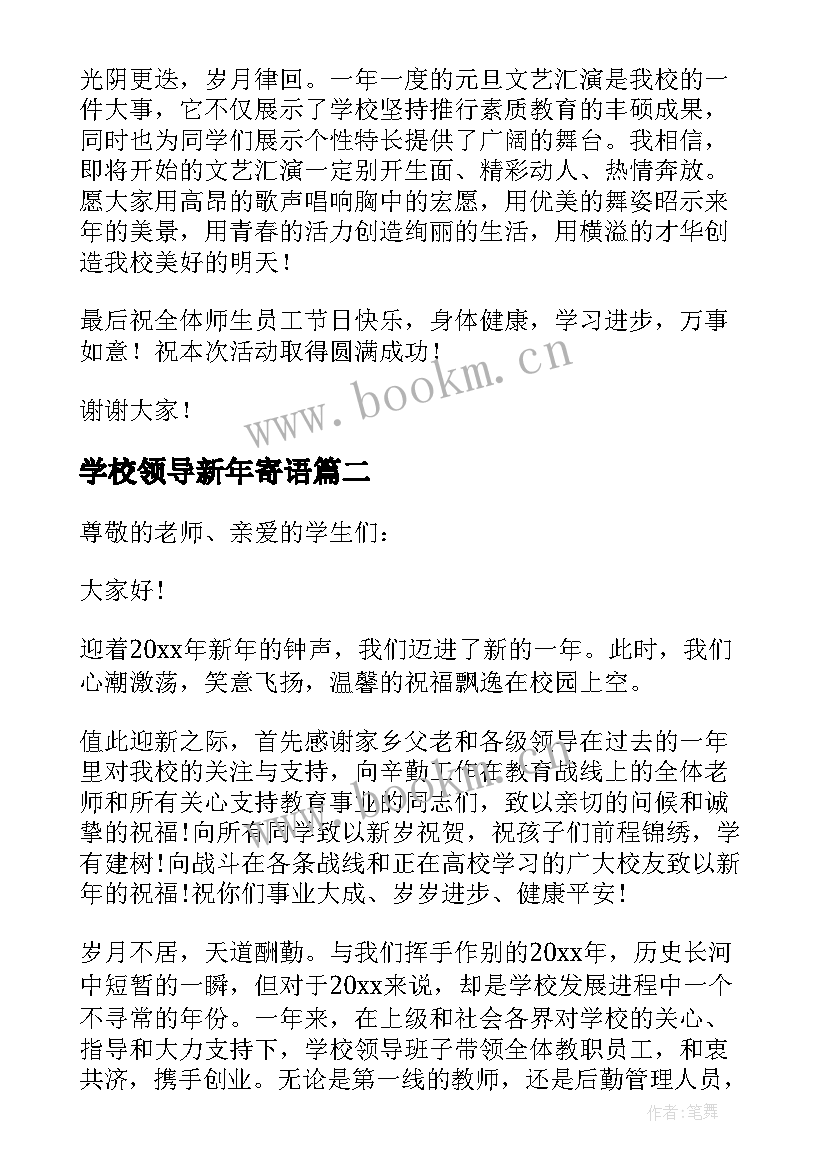 光阴更迭，岁月律回。一年一度的元旦文艺汇演是我校的一件大事，它不仅展示了学校坚持推行素质教育的丰硕成果，同时也为同学们展示个性特长提供了广阔的舞台。我相信，即将开始的文艺汇演一定别开生面、精彩动人、热情奔放。愿大家用高昂的歌声唱响胸中的宏愿，用优美的舞姿昭示来年的美景，用青春的活力创造绚丽的生活，用横溢的才华创造我校美好的明天！

最后祝全体师生员工节日快乐，身体健康，学习进步，万事如意！祝本次活动取得圆满成功！

谢谢大家！

www.bookm.cn

学校领导新年寄语篇二

尊敬的老师、亲爱的学生们：

大家好！

迎着20xx年新年的钟声，我们迈进了新的一年。此时，我们心潮激荡，笑意飞扬，温馨的祝福飘逸在校园上空。

值此迎新之际，首先感谢家乡父老和各级领导在过去的一年里对我校的关注与支持，向辛勤工作在教育战线上的全体老师和所有关心支持教育事业的同志们，致以亲切的问候和诚挚的祝福!向所有同学致以新岁祝贺，祝孩子们前程锦绣，学有建树!向战斗在各条战线和正在高校学习的广大校友致以新年的祝福!祝你们事业大成、岁岁进步、健康平安!

岁月不居，天道酬勤。与我们挥手作别的20xx年，历史长河中短暂的一瞬，但对于20xx来说，却是学校发展进程中一个不寻常的年份。一年来，在上级和社会各界对学校的关心、指导和大力支持下，学校领导班子带领全体教职员工，和衷共济，携手创业。无论是第一线的教师，还是后勤管理人员，

作者：笔舞